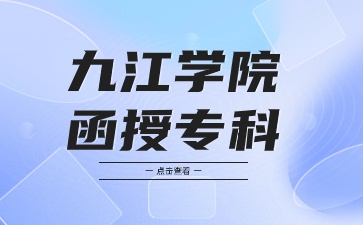 九江学院
函授专科

— 点击查看 —